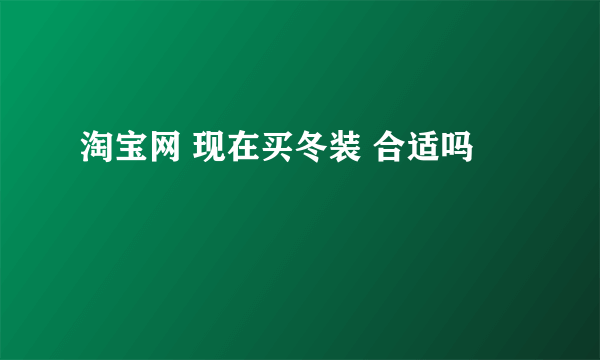 淘宝网 现在买冬装 合适吗